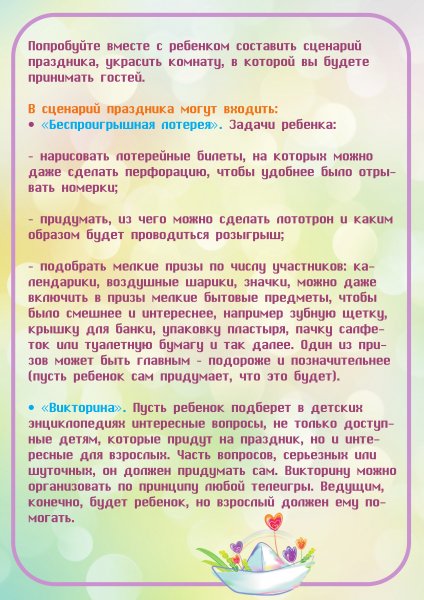 Попробуйте вместе с ребенком составить сценарий праздника, украсить комнату, в которой вы будете принимать гостей.

В сценарий праздника могут входить:
• «Беспроигрышная лотерея». Задачи ребенка:

- нарисовать лотерейные билеты, на которых можно даже сделать перфорацию, чтобы удобнее было отрывать номерки;

- придумать, из чего можно сделать лототрон и каким образом будет проводиться розыгрыш;

- подобрать мелкие призы по числу участников: календарики, воздушные шарики, значки, можно даже включить в призы мелкие бытовые предметы, чтобы было смешнее и интереснее, например зубную щетку, крышку для банки, упаковку пластыря, пачку салфеток или туалетную бумагу и так далее. Один из призов может быть главным - подороже и позначительнее (пусть ребенок сам придумает, что это будет).

• «Викторина». Пусть ребенок подберет в детских энциклопедиях интересные вопросы, не только доступные детям, которые придут на праздник, но и интересные для взрослых. Часть вопросов, серьезных или шуточных, он должен придумать сам. Викторину можно организовать по принципу любой телеигры. Ведущим, конечно, будет ребенок, но взрослый должен ему помогать.